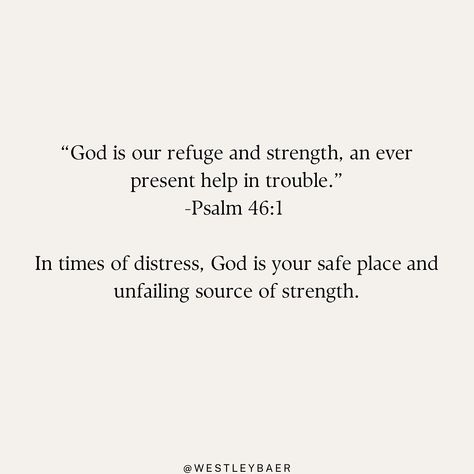 “God is our refuge and strength, an ever present help in trouble.”
-Psalm 46:1

In times of distress, God is your safe place and unfailing source of strength.

@WESTLEYBAER